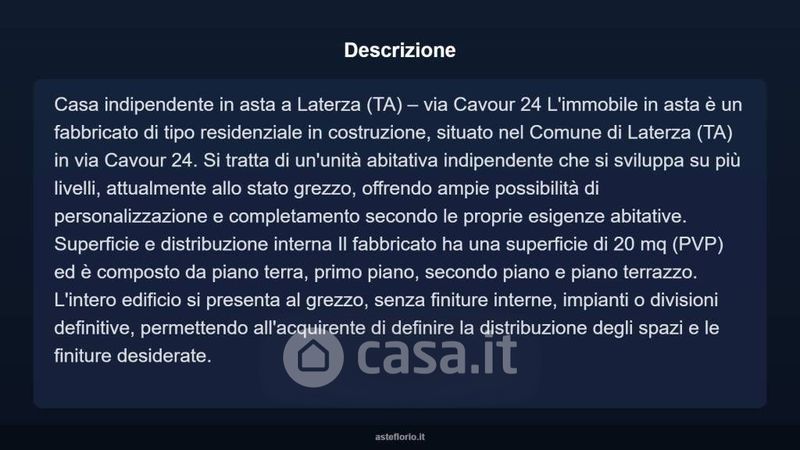 Descrizione

Casa indipendente in asta a Laterza (TA) – via Cavour 24 L'immobile in asta è un fabbricato di tipo residenziale in costruzione, situato nel Comune di Laterza (TA) in via Cavour 24. Si tratta di un'unità abitativa indipendente che si sviluppa su più livelli, attualmente allo stato grezzo, offrendo ampie possibilità di personalizzazione e completamento secondo le proprie esigenze abitative. Superficie e distribuzione interna Il fabbricato ha una superficie di 20 mq (PVP) ed è composto da piano terra, primo piano, secondo piano e piano terrazzo. L'intero edificio si presenta al grezzo, senza finiture interne, impianti o divisioni definitive, permettendo all'acquirente di definire la distribuzione degli spazi e le finiture desiderate.

casa.it

asteflorio.it